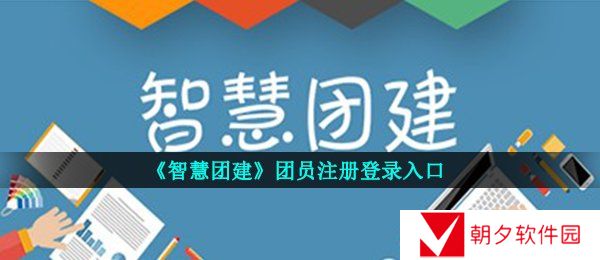 智慧团建

《智慧团建》团员注册登录入口

朝夕软件园